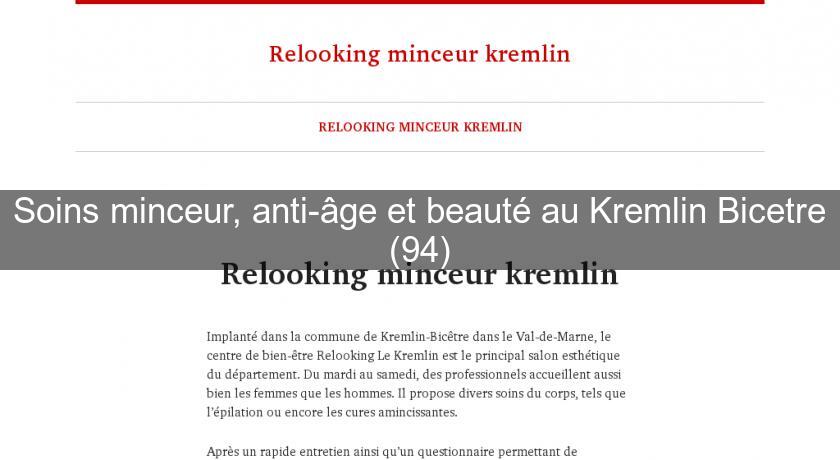 Relooking minceur kremlin

RELOOKING MINCEUR KREMLIN

Soins minceur, anti-âge et beauté au Kremlin Bicetre (94)

Relooking minceur kremlin

Implanté dans la commune de Kremlin-Bicêtre dans le Val-de-Marne, le centre de bien-être Relooking Le Kremlin est le principal salon esthétique du département. Du mardi au samedi, des professionnels accueillent aussi bien les femmes que les hommes. Il propose divers soins du corps, tels que l'épilation ou encore les cures amincissantes.

Après un rapide entretien ainsi qu'un questionnaire permettant de